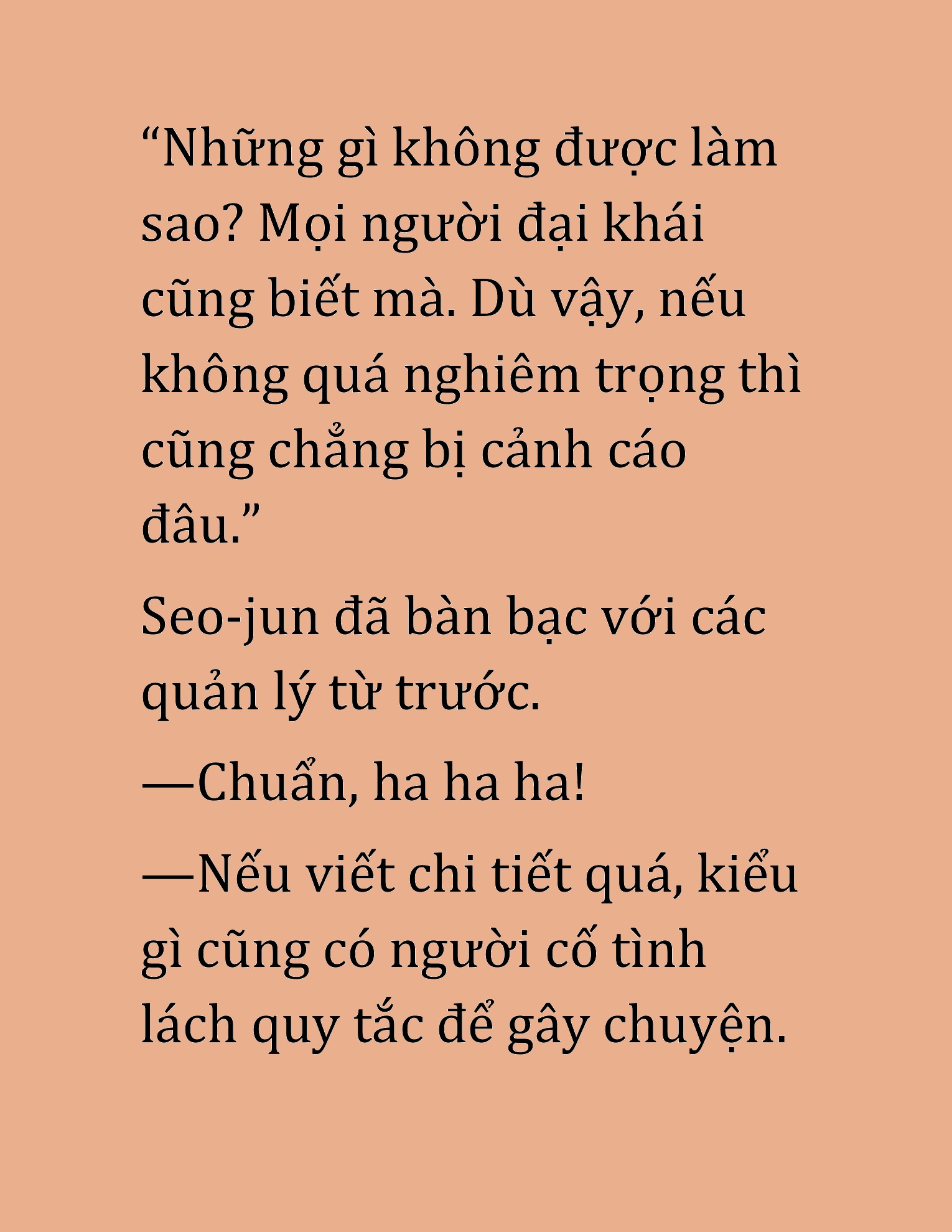 “Những gì không được làm sao? Mọi người đại khái cũng biết mà. Dù vậy, nếu không quá nghiêm trọng thì cũng chẳng bị cảnh cáo đâu.”

Seo-jun đã bàn bạc với các quản lý từ trước.

—Chuẩn, ha ha ha!

—Nếu viết chi tiết quá, kiểu gì cũng có người cố tình lách quy tắc để gây chuyện.